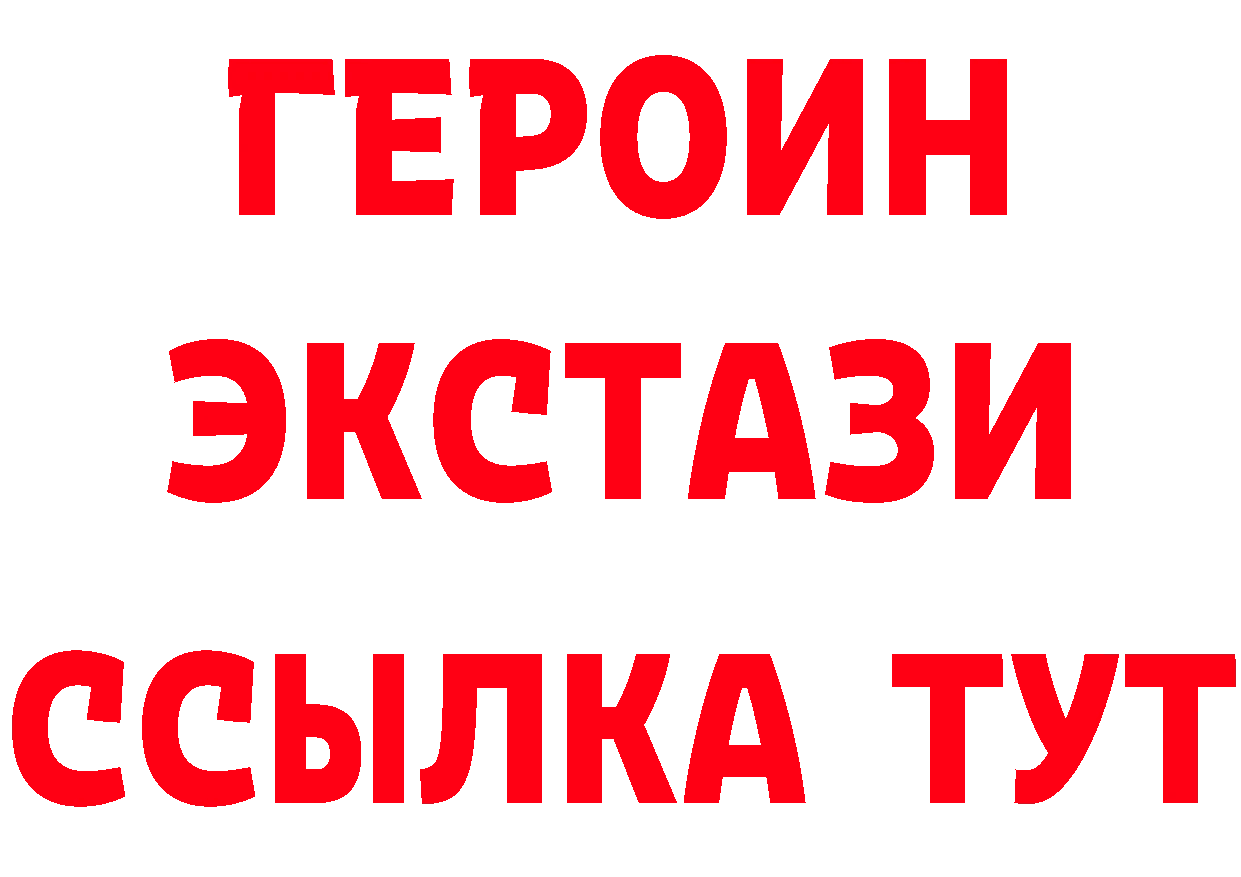 ГЕРОИН ЭКСТАЗИ ССЫЛКА ТУТ